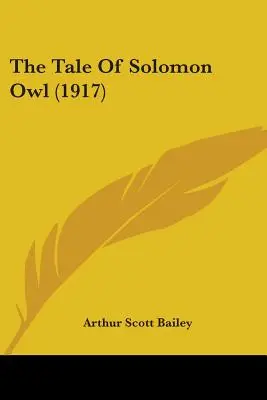 The Tale Of Solomon Owl (1917)

Arthur Scott Bailey